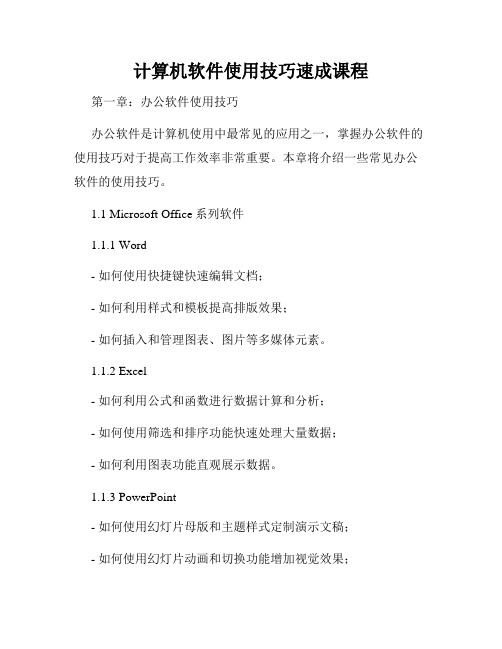 计算机软件使用技巧速成课程

第一章：办公软件使用技巧

办公软件是计算机使用中最常见的应用之一，掌握办公软件的使用技巧对于提高工作效率非常重要。本章将介绍一些常见办公软件的使用技巧。

1.1 Microsoft Office 系列软件

1.1.1 Word

- 如何使用快捷键快速编辑文档；

- 如何利用样式和模板提高排版效果；

- 如何插入和管理图表、图片等多媒体元素。

1.1.2 Excel

- 如何利用公式和函数进行数据计算和分析；

- 如何使用筛选和排序功能快速处理大量数据；

- 如何利用图表功能直观展示数据。

1.1.3 PowerPoint

- 如何使用幻灯片母版和主题样式定制演示文稿；

- 如何使用幻灯片动画和切换功能增加视觉效果；